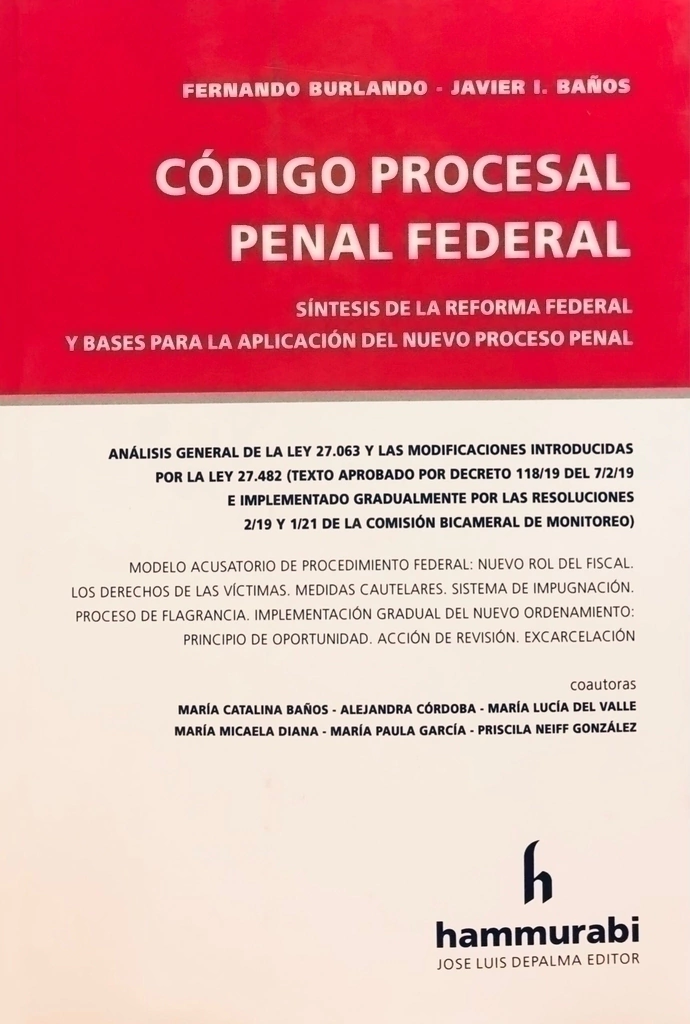 FERNANDO BURLANDO - JAVIER I. BAÑOS

CÓDIGO PROCESAL PENAL FEDERAL

SÍNTESIS DE LA REFORMA FEDERAL Y BASES PARA LA APLICACIÓN DEL NUEVO PROCESO PENAL

ANÁLISIS GENERAL DE LA LEY 27.063 Y LAS MODIFICACIONES INTRODUCIDAS POR LA LEY 27.482 (TEXTO APROBADO POR DECRETO 118/19 DEL 7/2/19 E IMPLEMENTADO GRADUALMENTE POR LAS RESOLUCIONES 2/19 Y 1/21 DE LA COMISIÓN BICAMERAL DE MONITOREO)

MODELO ACUSATORIO DE PROCEDIMIENTO FEDERAL: NUEVO ROL DEL FISCAL. LOS DERECHOS DE LAS VÍCTIMAS. MEDIDAS CAUTELARES. SISTEMA DE IMPUGNACIÓN. PROCESO DE FLAGRANCIA. IMPLEMENTACIÓN GRADUAL DEL NUEVO ORDENAMIENTO: PRINCIPIO DE OPORTUNIDAD. ACCIÓN DE REVISIÓN. EXCARCELACIÓN

coautoras
MARÍA CATALINA BAÑOS - ALEJANDRA CÓRDOBA - MARÍA LUCÍA DEL VALLE
MARÍA MICAELA DIANA - MARÍA PAULA GARCÍA - PRISCILA NEIFF GONZÁLEZ

h
hammurabi
JOSE LUIS DEPALMA EDITOR